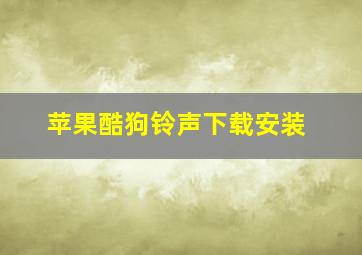 苹果酷狗铃声下载安装